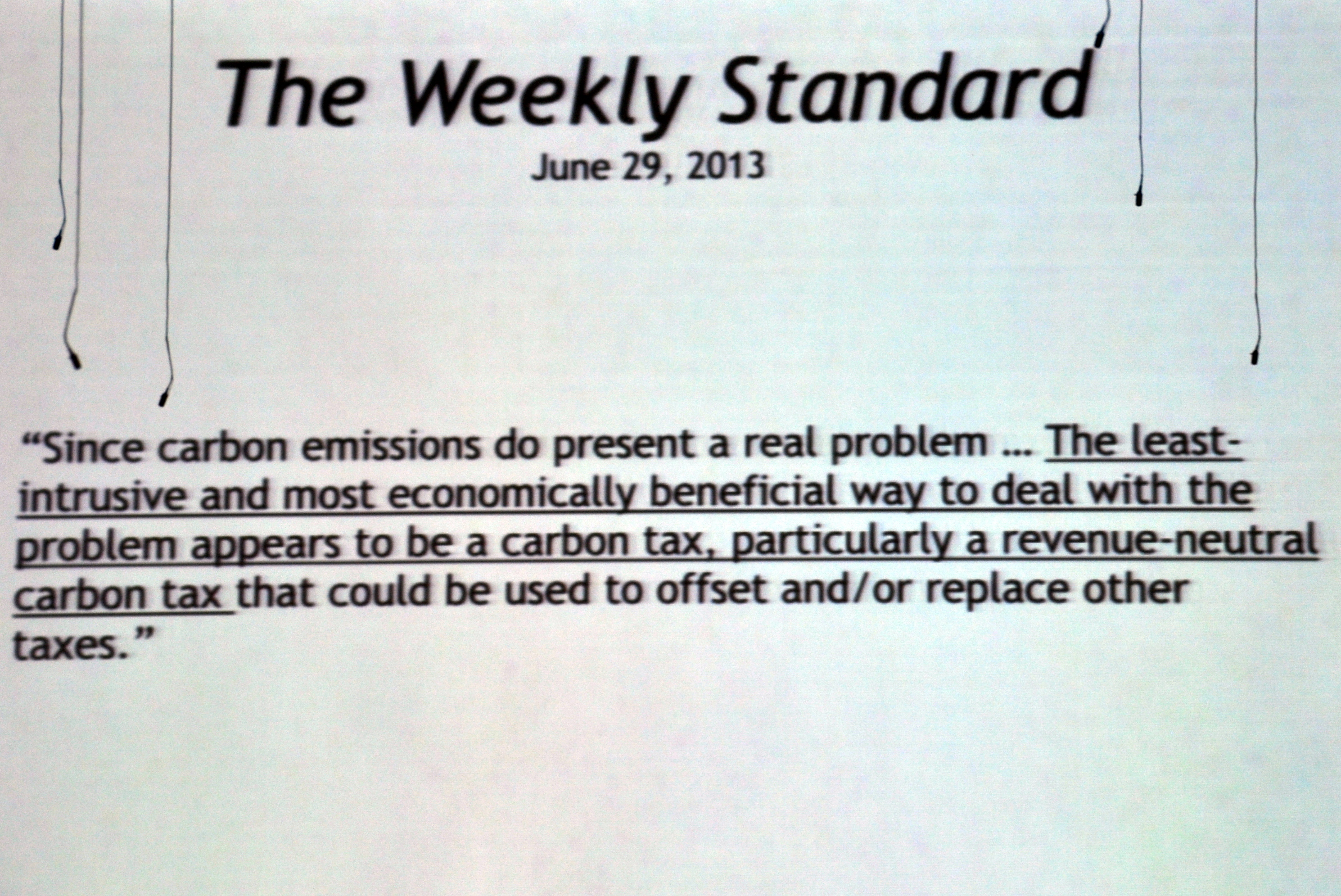 The Weekly Standard

June 29, 2013

"Since carbon emissions do present a real problem ... The least-intrusive and most economically beneficial way to deal with the problem appears to be a carbon tax, particularly a revenue-neutral carbon tax that could be used to offset and/or replace other taxes."